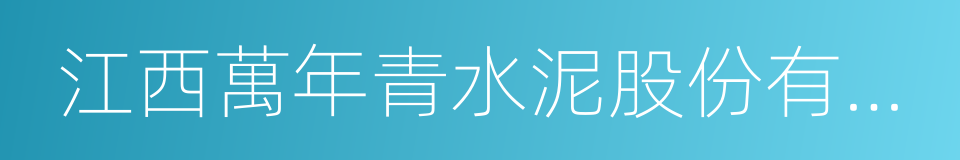 江西萬年青水泥股份有...